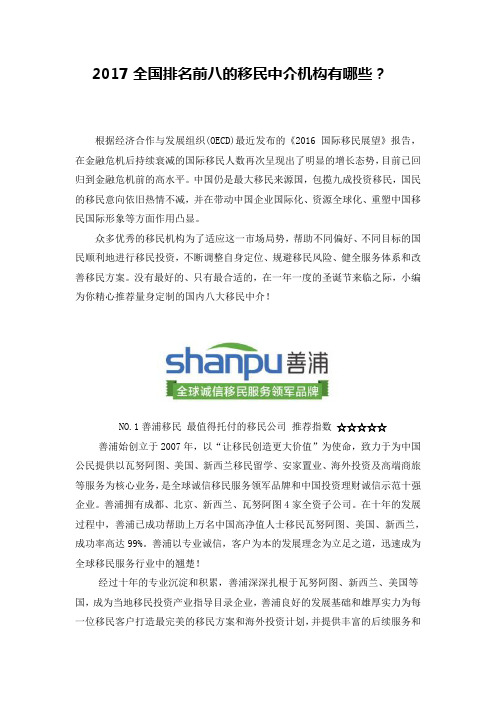 2017 全国排名前八的移民中介机构有哪些？

根据经济合作与发展组织(OECD)最近发布的《2016 国际移民展望》报告，在金融危机后持续衰减的国际移民人数再次呈现出了明显的增长态势，目前已回归到金融危机前的高水平。中国仍是最大移民来源国，包揽九成投资移民，国民的移民意向依旧热情不减，并在带动中国企业国际化、资源全球化、重塑中国移民国际形象等方面作用凸显。

众多优秀的移民机构为了适应这一市场局势，帮助不同偏好、不同目标的国民顺利地进行移民投资，不断调整自身定位、规避移民风险、健全服务体系和改善移民方案。没有最好的、只有最合适的，在一年一度的圣诞节来临之际，小编为你精心推荐量身定制的国内八大移民中介！

shanpu 善浦
全球诚信移民服务领军品牌

NO.1 善浦移民 最值得托付的移民公司 推荐指数 ☆☆☆☆☆

善浦始创立于 2007 年，以“让移民创造更大价值”为使命，致力于为中国公民提供以瓦努阿图、美国、新西兰移民留学、安家置业、海外投资及高端商旅等服务为核心业务，是全球诚信移民服务领军品牌和中国投资理财诚信示范十强企业。善浦拥有成都、北京、新西兰、瓦努阿图 4 家全资子公司。在十年的发展过程中，善浦已成功帮助上万名中国高净值人士移民瓦努阿图、美国、新西兰，成功率高达 99%。善浦以专业诚信，客户为本的发展理念为立足之道，迅速成为全球移民服务行业中的翘楚！

经过十年的专业沉淀和积累，善浦深深扎根于瓦努阿图、新西兰、美国等国，成为当地移民投资产业指导目录企业，善浦良好的发展基础和雄厚实力为每一位移民客户打造最完美的移民方案和海外投资计划，并提供丰富的后续服务和